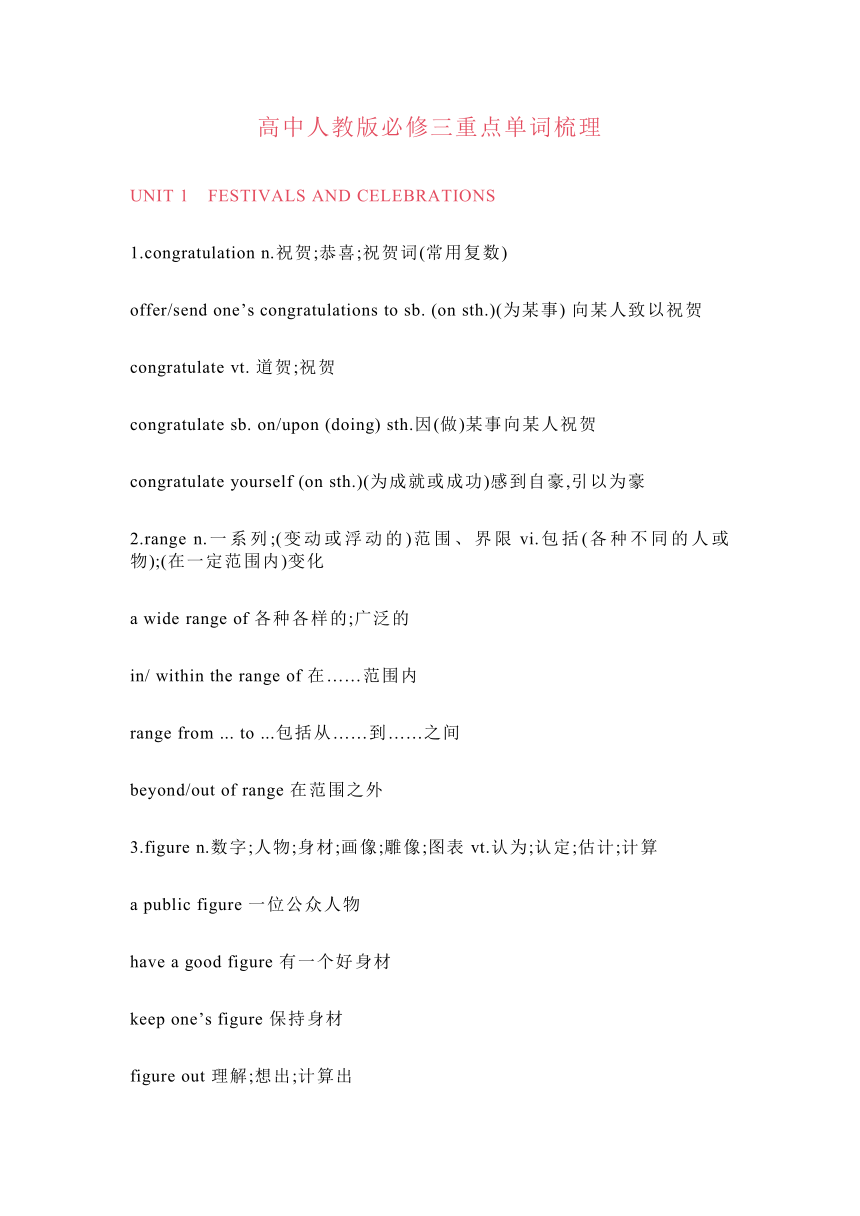 高中人教版必修三重点单词梳理

UNIT 1 FESTIVALS AND CELEBRATIONS

1.congratulation n.祝贺;恭喜;祝贺词(常用复数)

offer/send one’s congratulations to sb. (on sth.)(为某事) 向某人致以祝贺

congratulate vt. 道贺;祝贺

congratulate sb. on/upon (doing) sth.因(做)某事向某人祝贺

congratulate yourself (on sth.)(为成就或成功)感到自豪,引以为豪

2.range n.一系列;(变动或浮动的)范围、界限 vi.包括(各种不同的人或物);(在一定范围内)变化

a wide range of 各种各样的;广泛的

in/ within the range of 在……范围内

range from ... to ...包括从……到……之间

beyond/out of range 在范围之外

3.figure n.数字;人物;身材;画像;雕像;图表 vt.认为;认定;估计;计算

a public figure 一位公众人物

have a good figure 有一个好身材

keep one’s figure 保持身材

figure out 理解;想出;计算出